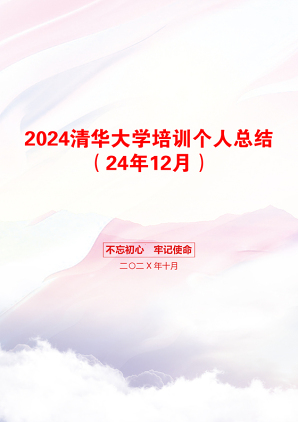 2024清华大学培训个人总结（24年12月）

不忘初心　牢记使命

二〇二X年十月